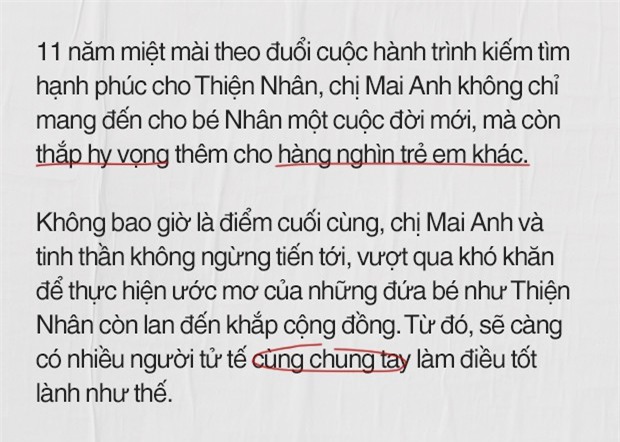 11 năm miệt mài theo đuổi cuộc hành trình kiếm tìm hạnh phúc cho Thiện Nhân, chị Mai Anh không chỉ mang đến cho bé Nhân một cuộc đời mới, mà còn thắp hy vọng thêm cho hàng nghìn trẻ em khác.

Không bao giờ là điểm cuối cùng, chị Mai Anh và tinh thần không ngừng tiến tới, vượt qua khó khăn để thực hiện ước mơ của những đứa bé như Thiện Nhân còn lan đến khắp cộng đồng. Từ đó, sẽ càng có nhiều người tử tế cùng chung tay làm điều tốt lành như thế.